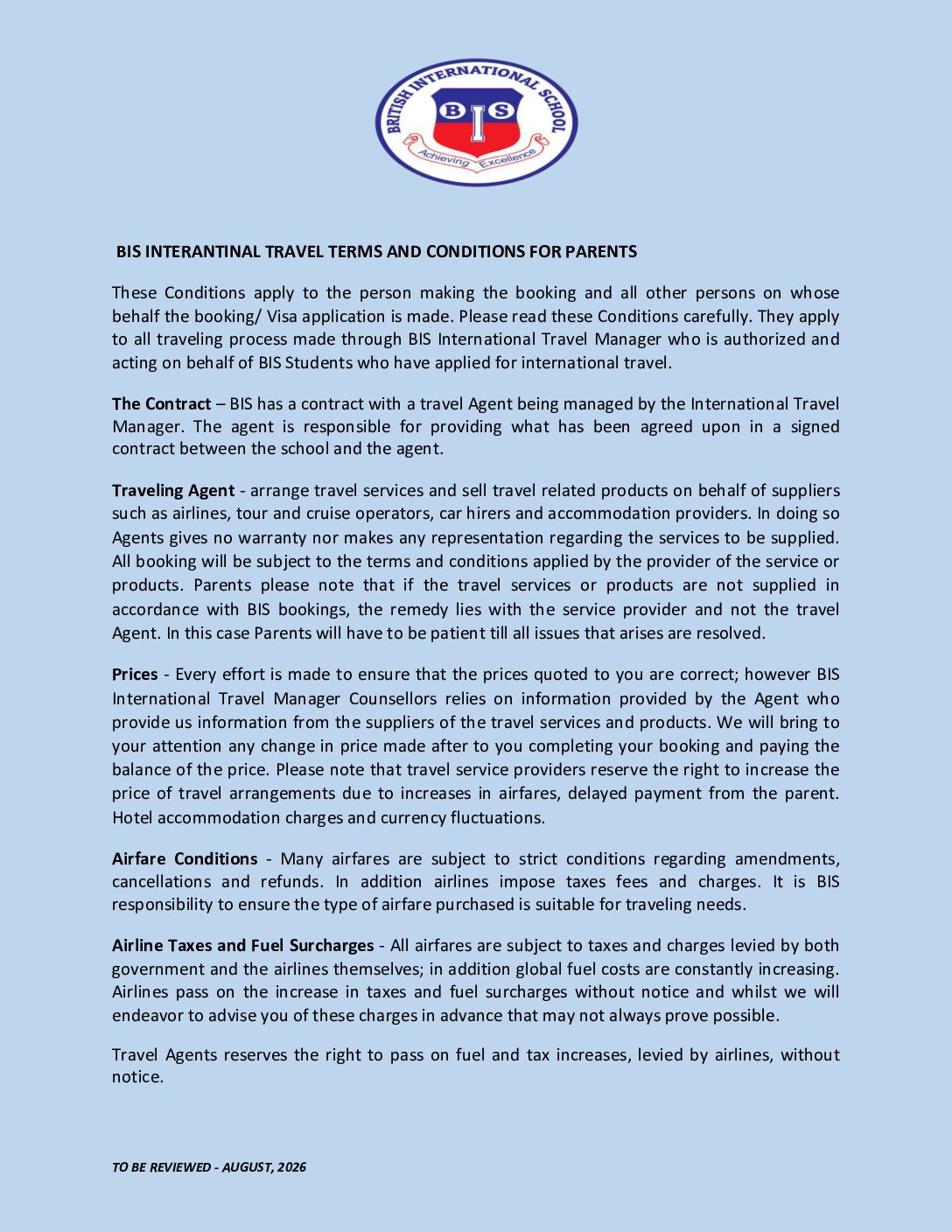 BRITISH INTERNATIONAL SCHOOL
B I S
Achieving Excellence

BIS INTERANTINAL TRAVEL TERMS AND CONDITIONS FOR PARENTS

These Conditions apply to the person making the booking and all other persons on whose behalf the booking/ Visa application is made. Please read these Conditions carefully. They apply to all traveling process made through BIS International Travel Manager who is authorized and acting on behalf of BIS Students who have applied for international travel.

The Contract – BIS has a contract with a travel Agent being managed by the International Travel Manager. The agent is responsible for providing what has been agreed upon in a signed contract between the school and the agent.

Traveling Agent - arrange travel services and sell travel related products on behalf of suppliers such as airlines, tour and cruise operators, car hirers and accommodation providers. In doing so Agents gives no warranty nor makes any representation regarding the services to be supplied. All booking will be subject to the terms and conditions applied by the provider of the service or products. Parents please note that if the travel services or products are not supplied in accordance with BIS bookings, the remedy lies with the service provider and not the travel Agent. In this case Parents will have to be patient till all issues that arises are resolved.

Prices - Every effort is made to ensure that the prices quoted to you are correct; however BIS International Travel Manager Counsellors relies on information provided by the Agent who provide us information from the suppliers of the travel services and products. We will bring to your attention any change in price made after to you completing your booking and paying the balance of the price. Please note that travel service providers reserve the right to increase the price of travel arrangements due to increases in airfares, delayed payment from the parent. Hotel accommodation charges and currency fluctuations.

Airfare Conditions - Many airfares are subject to strict conditions regarding amendments, cancellations and refunds. In addition airlines impose taxes fees and charges. It is BIS responsibility to ensure the type of airfare purchased is suitable for traveling needs.

Airline Taxes and Fuel Surcharges - All airfares are subject to taxes and charges levied by both government and the airlines themselves; in addition global fuel costs are constantly increasing. Airlines pass on the increase in taxes and fuel surcharges without notice and whilst we will endeavor to advise you of these charges in advance that may not always prove possible.

Travel Agents reserves the right to pass on fuel and tax increases, levied by airlines, without notice.

TO BE REVIEWED - AUGUST, 2026